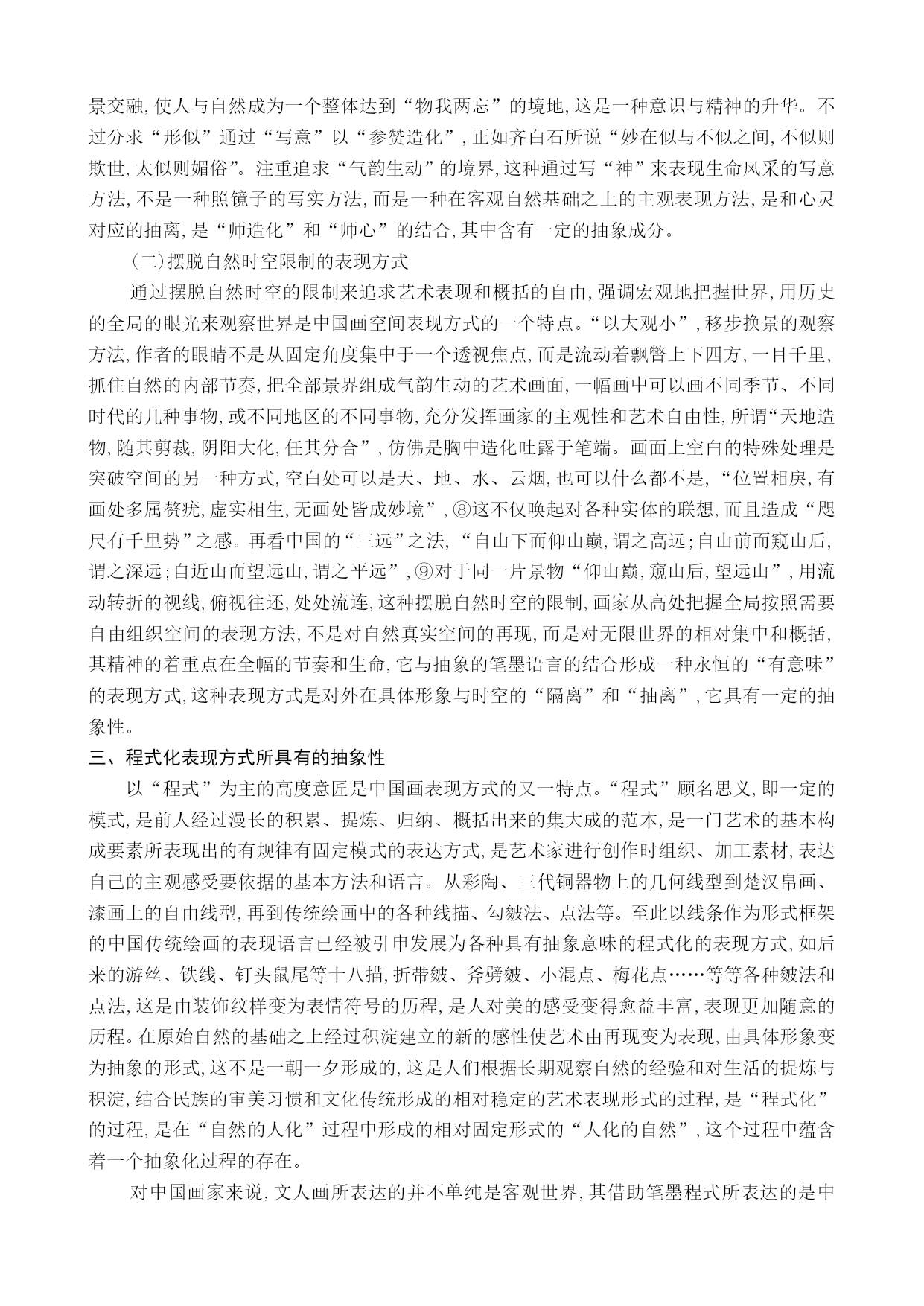 景交融,使人与自然成为一个整体达到“物我两忘”的境地,这是一种意识与精神的升华。不过分求“形似”通过“写意”以“参赞造化”,正如齐白石所说“妙在似与不似之间,不似则欺世,太似则媚俗”。注重追求“气韵生动”的境界,这种通过写“神”来表现生命风采的写意方法,不是一种照镜子的写实方法,而是一种在客观自然基础之上的主观表现方法,是和心灵对应的抽离,是“师造化”和“师心”的结合,其中含有一定的抽象成分。

(二)摆脱自然时空限制的表现方式

通过摆脱自然时空的限制来追求艺术表现和概括的自由,强调宏观地把握世界,用历史的全局的眼光来观察世界是中国画空间表现方式的一个特点。“以大观小”,移步换景的观察方法,作者的眼睛不是从固定角度集中于一个透视焦点,而是流动着飘瞥上下四方,一目千里,抓住自然的内部节奏,把全部景界组成气韵生动的艺术画面,一幅画中可以画不同季节、不同时代的几种事物,或不同地区的不同事物,充分发挥画家的主观性和艺术自由性,所谓“天地造物,随其剪裁,阴阳大化,任其分合”,仿佛是胸中造化吐露于笔端。画面上空白的特殊处理是突破空间的另一种方式,空白处可以是天、地、水、云烟,也可以什么都不是,“位置相戾,有画处多属赘疣,虚实相生,无画处皆成妙境”,⑧这不仅唤起对各种实体的联想,而且造成“咫尺有千里势”之感。再看中国的“三远”之法,“自山下而仰山巅,谓之高远;自山前而窥山后,谓之深远;自近山而望远山,谓之平远”,⑨对于同一片景物“仰山巅,窥山后,望远山”,用流动转折的视线,俯视往还,处处流连,这种摆脱自然时空的限制,画家从高处把握全局按照需要自由组织空间的表现方法,不是对自然真实空间的再现,而是对无限世界的相对集中和概括,其精神的着重点在全幅的节奏和生命,它与抽象的笔墨语言的结合形成一种永恒的“有意味”的表现方式,这种表现方式是对外在具体形象与时空的“隔离”和“抽离”,它具有一定的抽象性。

三、程式化表现方式所具有的抽象性

以“程式”为主的高度意匠是中国画表现方式的又一特点。“程式”顾名思义,即一定的模式,是前人经过漫长的积累、提炼、归纳、概括出来的集大成的范本,是一门艺术的基本构成要素所表现出的有规律有固定模式的表达方式,是艺术家进行创作时组织、加工素材,表达自己的主观感受要依据的基本方法和语言。从彩陶、三代铜器物上的几何线型到楚汉帛画、漆画上的自由线型,再到传统绘画中的各种线描、勾皴法、点法等。至此以线条作为形式框架的中国传统绘画的表现语言已经被引申发展为各种具有抽象意味的程式化的表现方式,如后来的游丝、铁线、钉头鼠尾等十八描,折带皴、斧劈皴、小混点、梅花点……等等各种皴法和点法,这是由装饰纹样变为表情符号的历程,是人对美的感受变得愈益丰富,表现更加随意的历程。在原始自然的基础之上经过积淀建立的新的感性使艺术由再现变为表现,由具体形象变为抽象的形式,这不是一朝一夕形成的,这是人们根据长期观察自然的经验和对生活的提炼与积淀,结合民族的审美习惯和文化传统形成的相对稳定的艺术表现形式的过程,是“程式化”的过程,是在“自然的人化”过程中形成的相对固定形式的“人化的自然”,这个过程中蕴含着一个抽象化过程的存在。

对中国画家来说,文人画所表达的并不单纯是客观世界,其借助笔墨程式所表达的是中